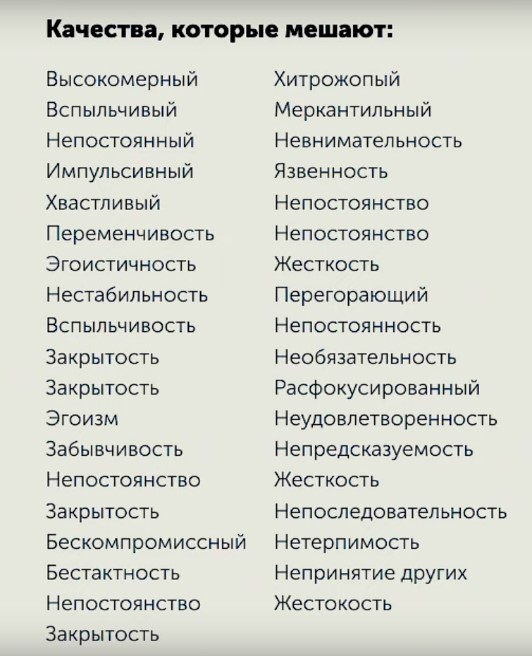 Качества, которые мешают:

Высокомерный
Вспыльчивый
Непостоянный
Импульсивный
Хвастливый
Переменчивость
Эгоистичность
Нестабильность
Вспыльчивость
Закрытость
Закрытость
Эгоизм
Забывчивость
Непостоянство
Закрытость
Бескомпромиссный
Бестактность
Непостоянство
Закрытость

Хитрожопый
Меркантильный
Невнимательность
Язвенность
Непостоянство
Непостоянство
Жесткость
Перегорающий
Непостоянность
Необязательность
Расфокусированный
Неудовлетворенность
Непредсказуемость
Жесткость
Непоследовательность
Нетерпимость
Непринятие других
Жестокость